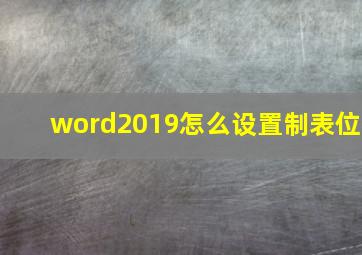 word2019怎么设置制表位